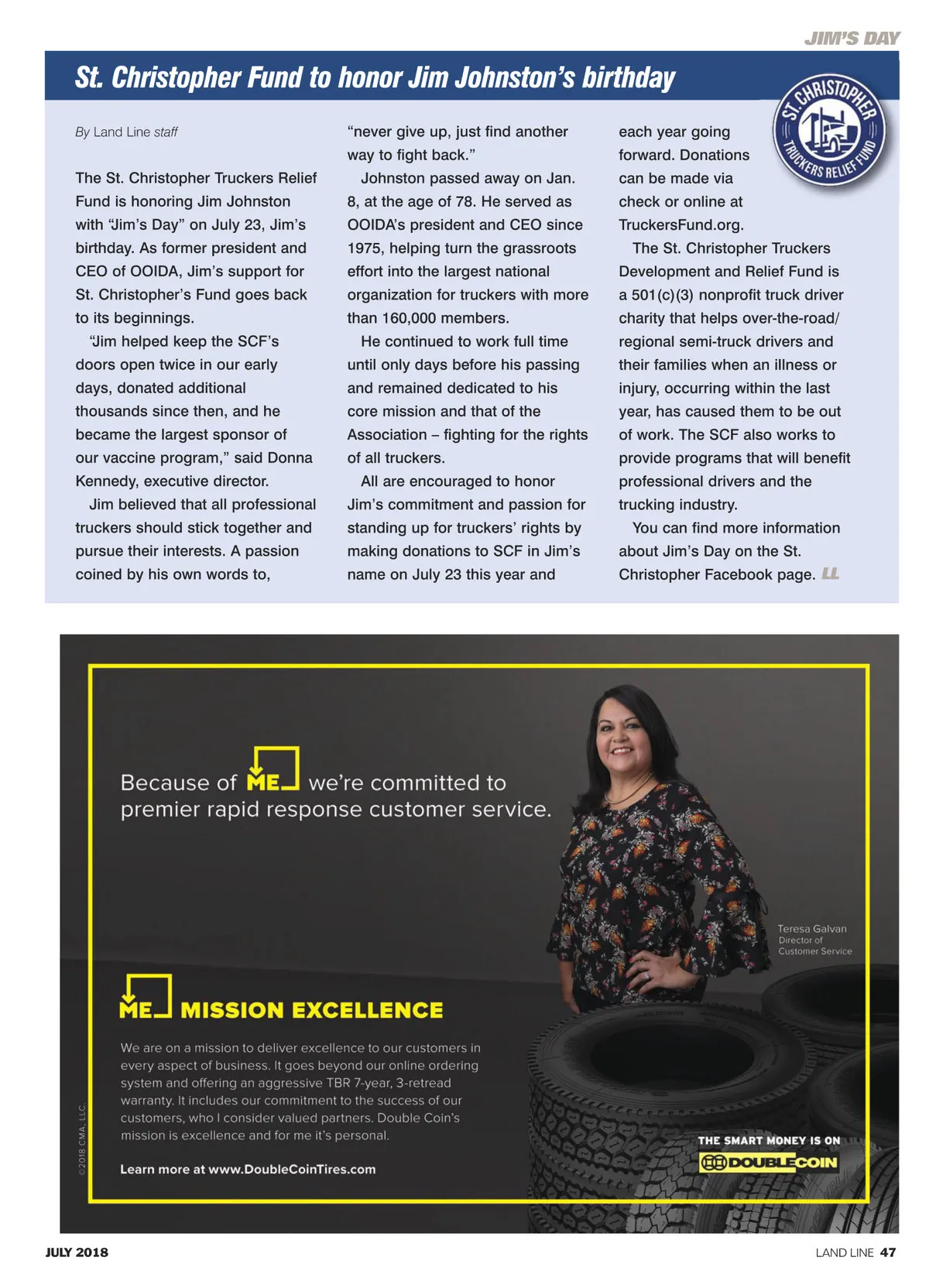 JIM'S DAY

St. Christopher Fund to honor Jim Johnston's birthday

ST. CHRISTOPHER TRUCKERS RELIEF FUND

By Land Line staff

The St. Christopher Truckers Relief Fund is honoring Jim Johnston with "Jim's Day" on July 23, Jim's birthday. As former president and CEO of OOIDA, Jim's support for St. Christopher's Fund goes back to its beginnings.

"Jim helped keep the SCF's doors open twice in our early days, donated additional thousands since then, and he became the largest sponsor of our vaccine program," said Donna Kennedy, executive director.

Jim believed that all professional truckers should stick together and pursue their interests. A passion coined by his own words to, "never give up, just find another way to fight back."

Johnston passed away on Jan. 8, at the age of 78. He served as OOIDA's president and CEO since 1975, helping turn the grassroots effort into the largest national organization for truckers with more than 160,000 members.

He continued to work full time until only days before his passing and remained dedicated to his core mission and that of the Association – fighting for the rights of all truckers.

All are encouraged to honor Jim's commitment and passion for standing up for truckers' rights by making donations to SCF in Jim's name on July 23 this year and each year going forward. Donations can be made via check or online at TruckersFund.org.

The St. Christopher Truckers Development and Relief Fund is a 501(c)(3) nonprofit truck driver charity that helps over-the-road/regional semi-truck drivers and their families when an illness or injury, occurring within the last year, has caused them to be out of work. The SCF also works to provide programs that will benefit professional drivers and the trucking industry.

You can find more information about Jim's Day on the St. Christopher Facebook page. LL

Because of ME we're committed to premier rapid response customer service.

Teresa Galvan
Director of
Customer Service

ME MISSION EXCELLENCE

We are on a mission to deliver excellence to our customers in every aspect of business. It goes beyond our online ordering system and offering an aggressive TBR 7-year, 3-retread warranty. It includes our commitment to the success of our customers, who I consider valued partners. Double Coin's mission is excellence and for me it's personal.

Learn more at www.DoubleCoinTires.com

©2018 CMA, LLC.

THE SMART MONEY IS ON
DOUBLE COIN

JULY 2018

LAND LINE 47